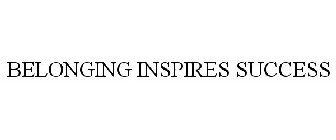 BELONGING INSPIRES SUCCESS